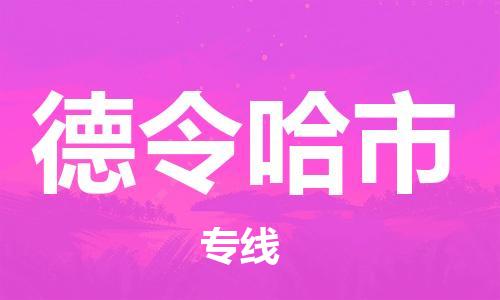 德令哈市

专线